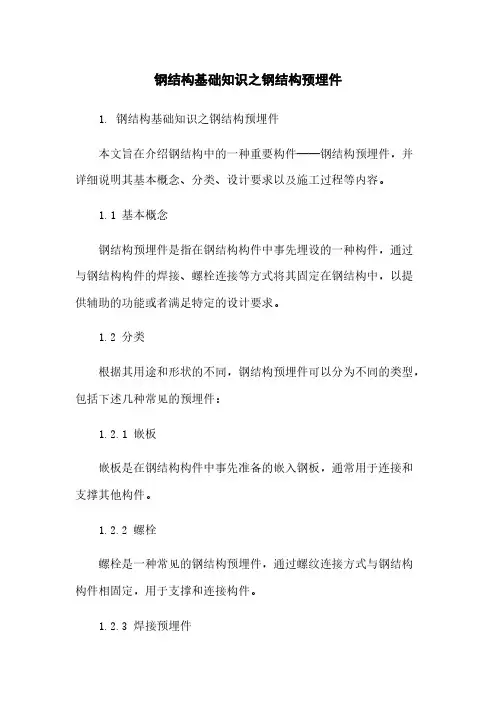 钢结构基础知识之钢结构预埋件

1. 钢结构基础知识之钢结构预埋件

本文旨在介绍钢结构中的一种重要构件——钢结构预埋件，并详细说明其基本概念、分类、设计要求以及施工过程等内容。

1.1 基本概念

钢结构预埋件是指在钢结构构件中事先埋设的一种构件，通过与钢结构构件的焊接、螺栓连接等方式将其固定在钢结构中，以提供辅助的功能或者满足特定的设计要求。

1.2 分类

根据其用途和形状的不同，钢结构预埋件可以分为不同的类型，包括下述几种常见的预埋件：

1.2.1 嵌板

嵌板是在钢结构构件中事先准备的嵌入钢板，通常用于连接和支撑其他构件。

1.2.2 螺栓

螺栓是一种常见的钢结构预埋件，通过螺纹连接方式与钢结构构件相固定，用于支撑和连接构件。

1.2.3 焊接预埋件